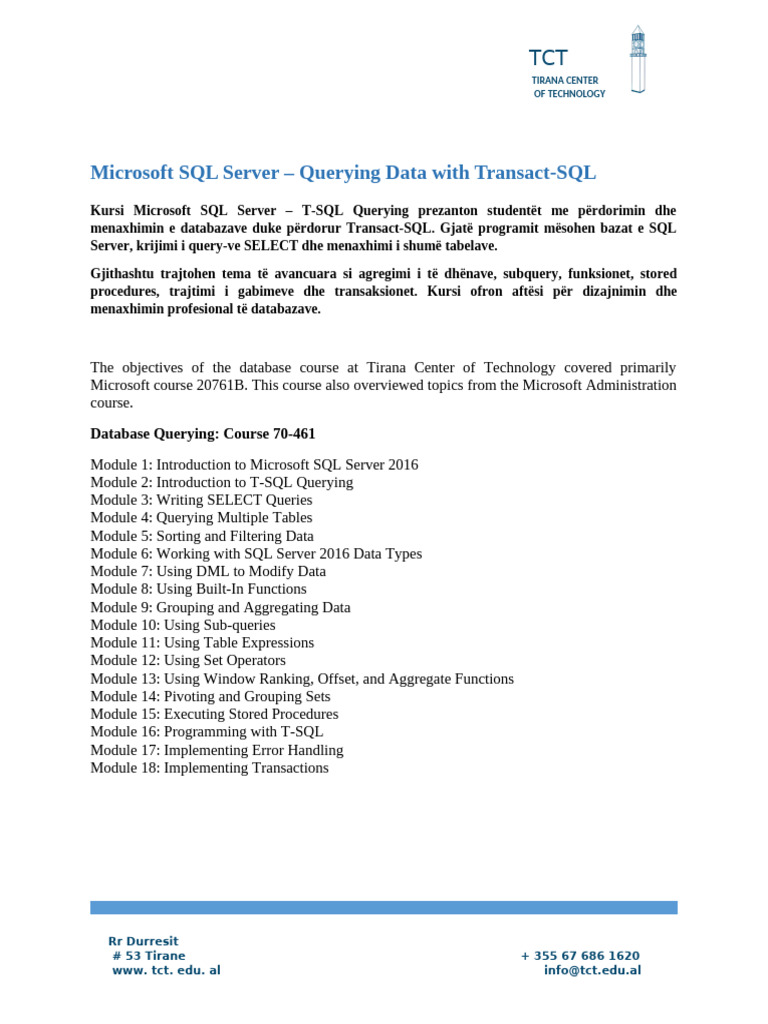 TCT
TIRANA CENTER
OF TECHNOLOGY

Microsoft SQL Server – Querying Data with Transact-SQL

Kursi Microsoft SQL Server – T-SQL Querying prezanton studentët me përdorimin dhe menaxhimin e databazave duke përdorur Transact-SQL. Gjatë programit mësohen bazat e SQL Server, krijimi i query-ve SELECT dhe menaxhimi i shumë tabelave.

Gjithashtu trajtohen tema të avancuara si agregimi i të dhënave, subquery, funksionet, stored procedures, trajtimi i gabimeve dhe transaksionet. Kursi ofron aftësi për dizajnimin dhe menaxhimin profesional të databazave.

The objectives of the database course at Tirana Center of Technology covered primarily Microsoft course 20761B. This course also overviewed topics from the Microsoft Administration course.

Database Querying: Course 70-461

Module 1: Introduction to Microsoft SQL Server 2016
Module 2: Introduction to T-SQL Querying
Module 3: Writing SELECT Queries
Module 4: Querying Multiple Tables
Module 5: Sorting and Filtering Data
Module 6: Working with SQL Server 2016 Data Types
Module 7: Using DML to Modify Data
Module 8: Using Built-In Functions
Module 9: Grouping and Aggregating Data
Module 10: Using Sub-queries
Module 11: Using Table Expressions
Module 12: Using Set Operators
Module 13: Using Window Ranking, Offset, and Aggregate Functions
Module 14: Pivoting and Grouping Sets
Module 15: Executing Stored Procedures
Module 16: Programming with T-SQL
Module 17: Implementing Error Handling
Module 18: Implementing Transactions

Rr Durresit
# 53 Tirane
www. tct. edu. al

+ 355 67 686 1620
info@tct.edu.al